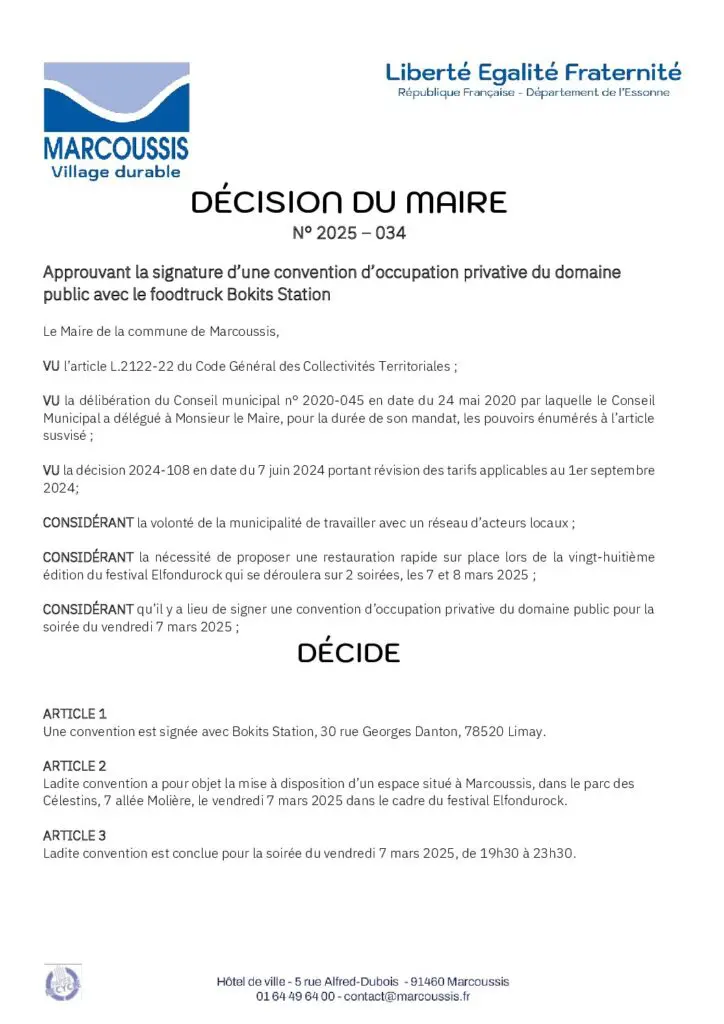 MARCOUSSIS
Village durable

Liberté Egalité Fraternité
République Française - Département de l'Essonne

DÉCISION DU MAIRE
N° 2025 – 034

Approuvant la signature d'une convention d'occupation privative du domaine public avec le foodtruck Bokits Station

Le Maire de la commune de Marcoussis,

VU l'article L.2122-22 du Code Général des Collectivités Territoriales ;

VU la délibération du Conseil municipal n° 2020-045 en date du 24 mai 2020 par laquelle le Conseil Municipal a délégué à Monsieur le Maire, pour la durée de son mandat, les pouvoirs énumérés à l'article susvisé ;

VU la décision 2024-108 en date du 7 juin 2024 portant révision des tarifs applicables au 1er septembre 2024;

CONSIDÉRANT la volonté de la municipalité de travailler avec un réseau d'acteurs locaux ;

CONSIDÉRANT la nécessité de proposer une restauration rapide sur place lors de la vingt-huitième édition du festival Elfondurock qui se déroulera sur 2 soirées, les 7 et 8 mars 2025 ;

CONSIDÉRANT qu'il y a lieu de signer une convention d'occupation privative du domaine public pour la soirée du vendredi 7 mars 2025 ;

DÉCIDE

ARTICLE 1
Une convention est signée avec Bokits Station, 30 rue Georges Danton, 78520 Limay.

ARTICLE 2
Ladite convention a pour objet la mise à disposition d'un espace situé à Marcoussis, dans le parc des Célestins, 7 allée Molière, le vendredi 7 mars 2025 dans le cadre du festival Elfondurock.

ARTICLE 3
Ladite convention est conclue pour la soirée du vendredi 7 mars 2025, de 19h30 à 23h30.

Hôtel de ville - 5 rue Alfred-Dubois - 91460 Marcoussis
01 64 49 64 00 - contact@marcoussis.fr